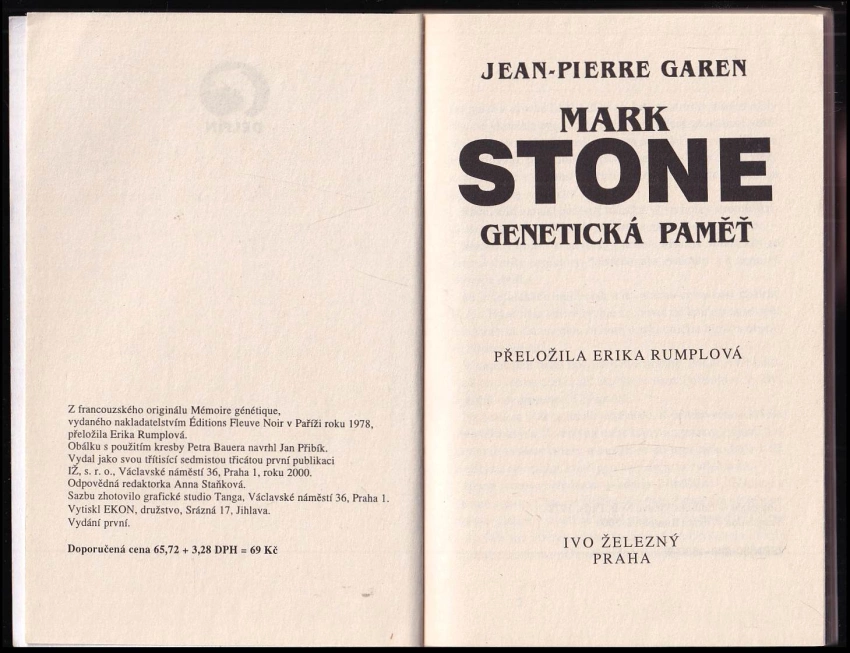 Z francouzského originálu Mémoire génétique, vydaného nakladatelstvím Éditions Fleuve Noir v Paříži roku 1978, přeložila Erika Rumplová.
Obálku s použitím kresby Petra Bauera navrhl Jan Přibík.
Vydal jako svou třítisící sedmistou třicátou první publikaci IŽ, s. r. o., Václavské náměstí 36, Praha 1, roku 2000.
Odpovědná redaktorka Anna Staňková.
Sazbu zhotovilo grafické studio Tanga, Václavské náměstí 36, Praha 1.
Vytiskl EKON, družstvo, Srázná 17, Jihlava.
Vydání první.

Doporučená cena 65,72 + 3,28 DPH = 69 Kč

JEAN-PIERRE GAREN

MARK
STONE
GENETICKÁ PAMĚŤ

PŘELOŽILA ERIKA RUMPLOVÁ

IVO ŽELEZNÝ
PRAHA